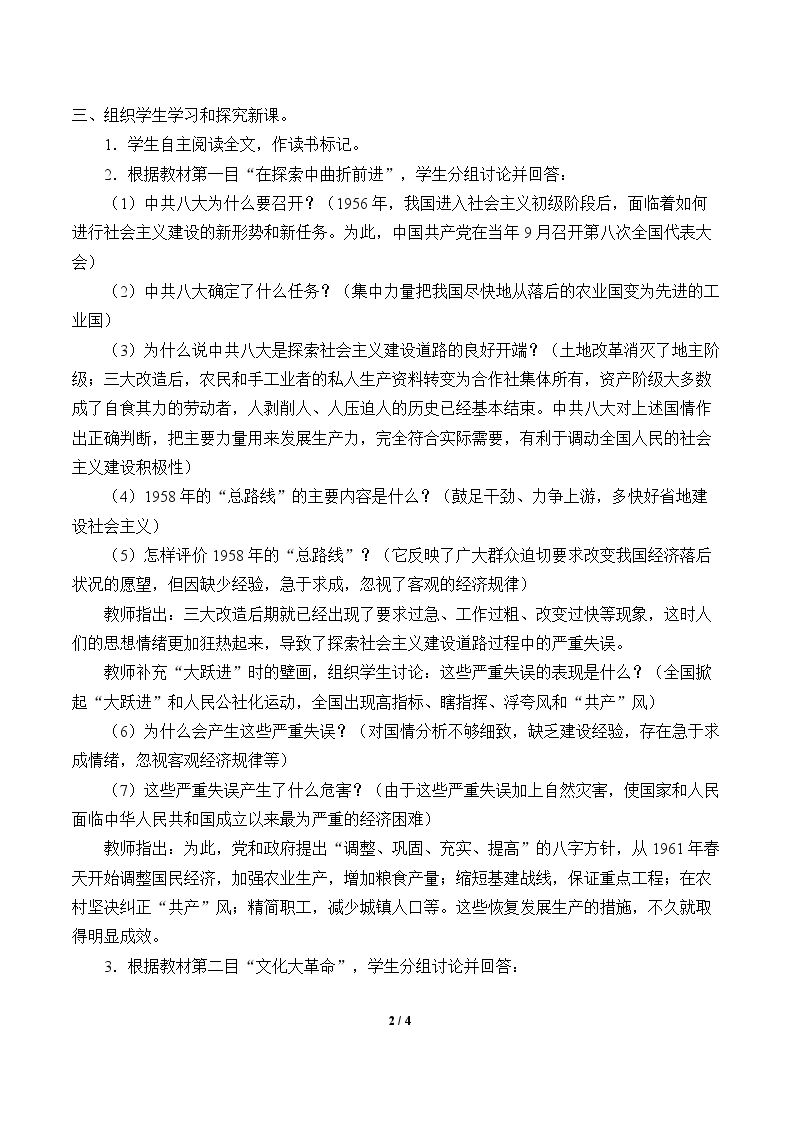 三、组织学生学习和探究新课。

1．学生自主阅读全文，作读书标记。

2．根据教材第一目“在探索中曲折前进”，学生分组讨论并回答：

（1）中共八大为什么要召开？（1956年，我国进入社会主义初级阶段后，面临着如何进行社会主义建设的新形势和新任务。为此，中国共产党在当年9月召开第八次全国代表大会）

（2）中共八大确定了什么任务？（集中力量把我国尽快地从落后的农业国变为先进的工业国）

（3）为什么说中共八大是探索社会主义建设道路的良好开端？（土地改革消灭了地主阶级；三大改造后，农民和手工业者的私人生产资料转变为合作社集体所有，资产阶级大多数成了自食其力的劳动者，人剥削人、人压迫人的历史已经基本结束。中共八大对上述国情作出正确判断，把主要力量用来发展生产力，完全符合实际需要，有利于调动全国人民的社会主义建设积极性）

（4）1958年的“总路线”的主要内容是什么？（鼓足干劲、力争上游，多快好省地建设社会主义）

（5）怎样评价1958年的“总路线”？（它反映了广大群众迫切要求改变我国经济落后状况的愿望，但因缺少经验，急于求成，忽视了客观的经济规律）

教师指出：三大改造后期就已经出现了要求过急、工作过粗、改变过快等现象，这时人们的思想情绪更加狂热起来，导致了探索社会主义建设道路过程中的严重失误。

教师补充“大跃进”时的壁画，组织学生讨论：这些严重失误的表现是什么？（全国掀起“大跃进”和人民公社化运动，全国出现高指标、瞎指挥、浮夸风和“共产”风）

（6）为什么会产生这些严重失误？（对国情分析不够细致，缺乏建设经验，存在急于求成情绪，忽视客观经济规律等）

（7）这些严重失误产生了什么危害？（由于这些严重失误加上自然灾害，使国家和人民面临中华人民共和国成立以来最为严重的经济困难）

教师指出：为此，党和政府提出“调整、巩固、充实、提高”的八字方针，从1961年春天开始调整国民经济，加强农业生产，增加粮食产量；缩短基建战线，保证重点工程；在农村坚决纠正“共产”风；精简职工，减少城镇人口等。这些恢复发展生产的措施，不久就取得明显成效。

3．根据教材第二目“文化大革命”，学生分组讨论并回答：

2 / 4